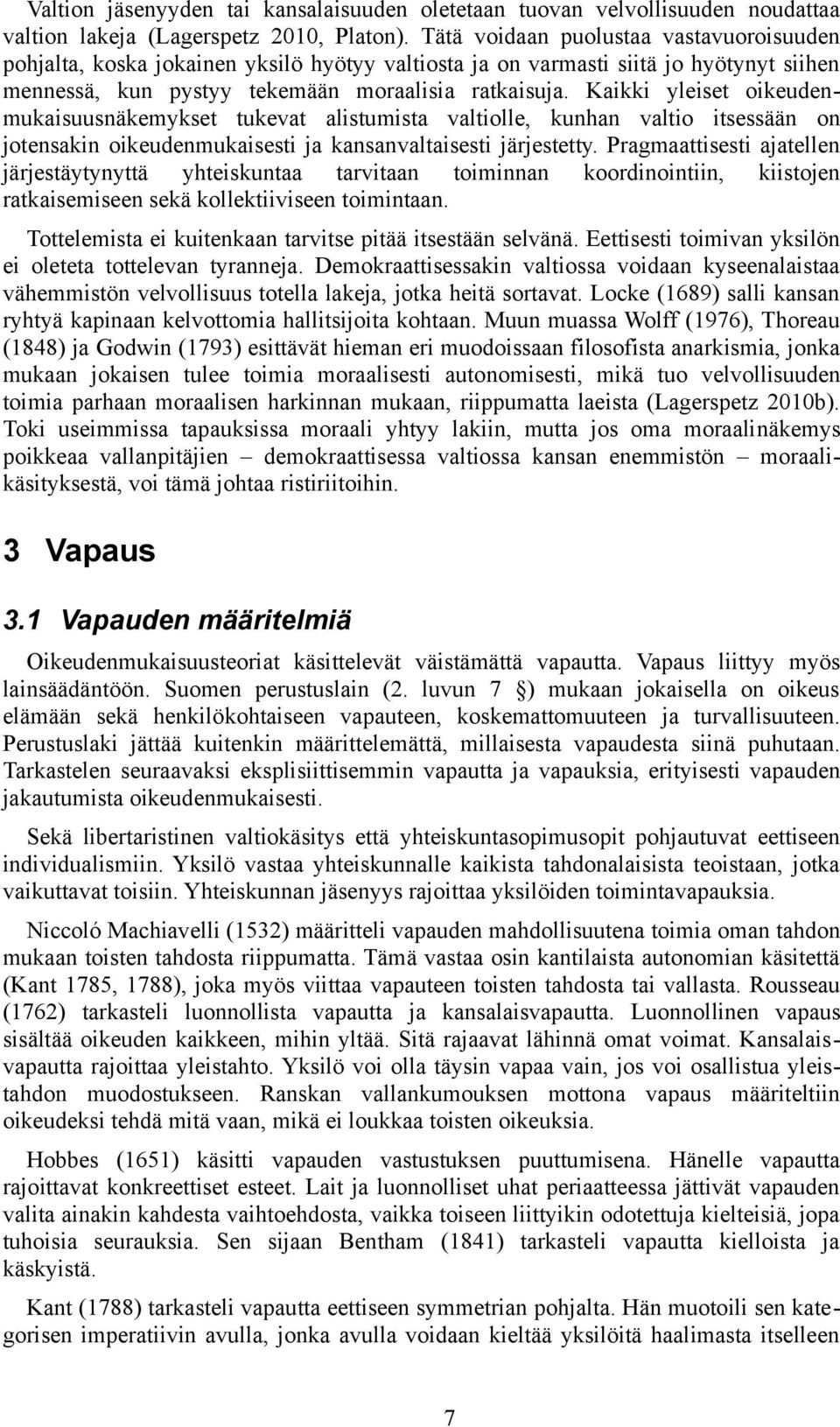 Valtion jäsenyyden tai kansalaisuuden oletetaan tuovan velvollisuuden noudattaa valtion lakeja (Lagerspetz 2010, Platon). Tätä voidaan puolustaa vastavuoroisuuden pohjalta, koska jokainen yksilö hyötyy valtiosta ja on varmasti siitä jo hyötynyt siihen mennessä, kun pystyy tekemään moraalisia ratkaisuja. Kaikki yleiset oikeudenmukaisuusnäkemykset tukevat alistumista valtiolle, kunhan valtio itsessään on jotensakin oikeudenmukaisesti ja kansanvaltaisesti järjestetty. Pragmaattisesti ajatellen järjestäytynyttä yhteiskuntaa tarvitaan toiminnan koordinointiin, kiistojen ratkaisemiseen sekä kollektiiviseen toimintaan.

Tottelemista ei kuitenkaan tarvitse pitää itsestään selvänä. Eettisesti toimivan yksilön ei oleteta tottelevan tyranneja. Demokraattisessakin valtiossa voidaan kyseenalaistaa vähemmistön velvollisuus totella lakeja, jotka heitä sortavat. Locke (1689) salli kansan ryhtyä kapinaan kelvottomia hallitsijoita kohtaan. Muun muassa Wolff (1976), Thoreau (1848) ja Godwin (1793) esittävät hieman eri muodoissaan filosofista anarkismia, jonka mukaan jokaisen tulee toimia moraalisesti autonomisesti, mikä tuo velvollisuuden toimia parhaan moraalisen harkinnan mukaan, riippumatta laeista (Lagerspetz 2010b). Toki useimmissa tapauksissa moraali yhtyy lakiin, mutta jos oma moraalinäkemys poikkeaa vallanpitäjien – demokraattisessa valtiossa kansan enemmistön – moraalikäsityksestä, voi tämä johtaa ristiriitoihin.

3 Vapaus

3.1 Vapauden määritelmiä

Oikeudenmukaisuusteoriat käsittelevät väistämättä vapautta. Vapaus liittyy myös lainsäädäntöön. Suomen perustuslain (2. luvun 7 §) mukaan jokaisella on oikeus elämään sekä henkilökohtaiseen vapauteen, koskemattomuuteen ja turvallisuuteen. Perustuslaki jättää kuitenkin määrittelemättä, millaisesta vapaudesta siinä puhutaan. Tarkastelen seuraavaksi eksplisiittisemmin vapautta ja vapauksia, erityisesti vapauden jakautumista oikeudenmukaisesti.

Sekä libertaristinen valtiokäsitys että yhteiskuntasopimusopit pohjautuvat eettiseen individualismiin. Yksilö vastaa yhteiskunnalle kaikista tahdonalaisista teoistaan, jotka vaikuttavat toisiin. Yhteiskunnan jäsenyys rajoittaa yksilöiden toimintavapauksia.

Niccoló Machiavelli (1532) määritteli vapauden mahdollisuutena toimia oman tahdon mukaan toisten tahdosta riippumatta. Tämä vastaa osin kantilaista autonomian käsitettä (Kant 1785, 1788), joka myös viittaa vapauteen toisten tahdosta tai vallasta. Rousseau (1762) tarkasteli luonnollista vapautta ja kansalaisvapautta. Luonnollinen vapaus sisältää oikeuden kaikkeen, mihin yltää. Sitä rajaavat lähinnä omat voimat. Kansalaisvapautta rajoittaa yleistahto. Yksilö voi olla täysin vapaa vain, jos voi osallistua yleistahdon muodostukseen. Ranskan vallankumouksen mottona vapaus määriteltiin oikeudeksi tehdä mitä vaan, mikä ei loukkaa toisten oikeuksia.

Hobbes (1651) käsitti vapauden vastustuksen puuttumisena. Hänelle vapautta rajoittavat konkreettiset esteet. Lait ja luonnolliset uhat periaatteessa jättivät vapauden valita ainakin kahdesta vaihtoehdosta, vaikka toiseen liittyikin odotettuja kielteisiä, jopa tuhoisia seurauksia. Sen sijaan Bentham (1841) tarkasteli vapautta kielloista ja käskyistä.

Kant (1788) tarkasteli vapautta eettiseen symmetrian pohjalta. Hän muotoili sen kategorisen imperatiivin avulla, jonka avulla voidaan kieltää yksilöitä haalimasta itselleen

7